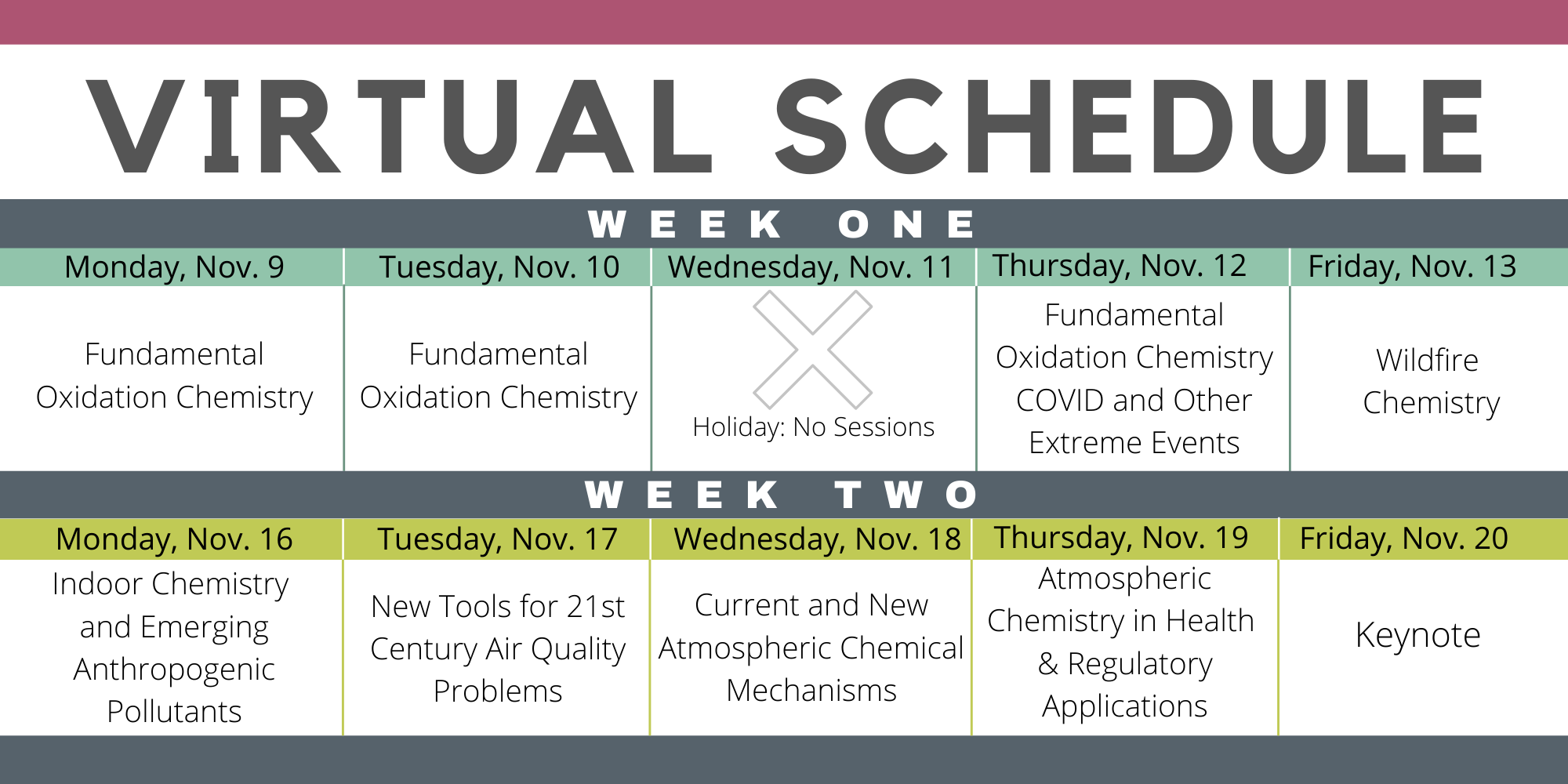 VIRTUAL SCHEDULE

WEEK ONE

| Monday, Nov. 9 | Tuesday, Nov. 10 | Wednesday, Nov. 11 | Thursday, Nov. 12 | Friday, Nov. 13 |
|---|---|---|---|---|
| Fundamental Oxidation Chemistry | Fundamental Oxidation Chemistry | Holiday: No Sessions | Fundamental Oxidation Chemistry COVID and Other Extreme Events | Wildfire Chemistry |

WEEK TWO

| Monday, Nov. 16 | Tuesday, Nov. 17 | Wednesday, Nov. 18 | Thursday, Nov. 19 | Friday, Nov. 20 |
|---|---|---|---|---|
| Indoor Chemistry and Emerging Anthropogenic Pollutants | New Tools for 21st Century Air Quality Problems | Current and New Atmospheric Chemical Mechanisms | Atmospheric Chemistry in Health & Regulatory Applications | Keynote |